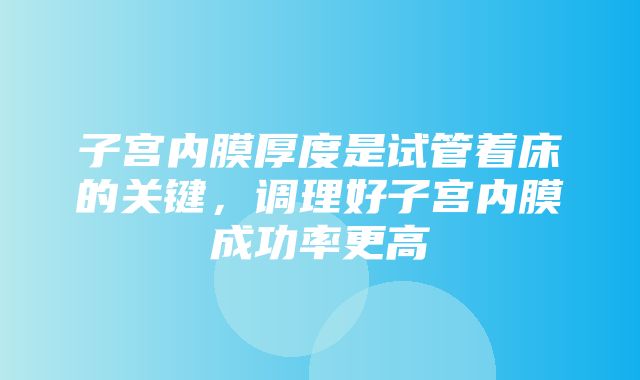 子宫内膜厚度是试管着床的关键，调理好子宫内膜成功率更高